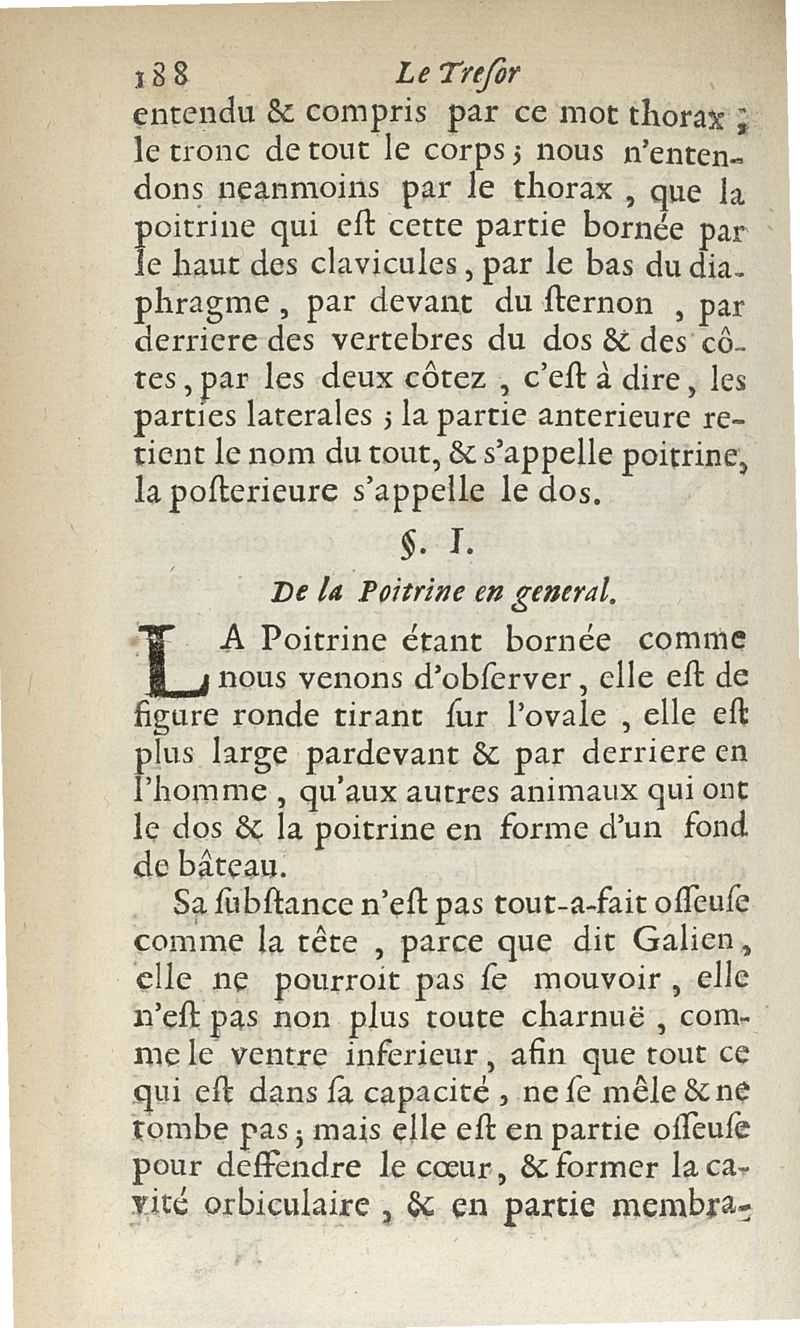 188 Le Treſor

entendu & compris par ce mot thorax ; le tronc de tout le corps ; nous n'entendons neanmoins par le thorax , que la poitrine qui eſt cette partie bornée par le haut des clavicules, par le bas du diaphragme , par devant du ſternon , par derriere des vertebres du dos & des côtes, par les deux côtez , c'eſt à dire, les parties laterales ; la partie anterieure retient le nom du tout, & s'appelle poitrine, la poſterieure s'appelle le dos.

§. I.

De la Poitrine en general.

LA Poitrine étant bornée comme nous venons d'obſerver, elle eſt de figure ronde tirant ſur l'ovale , elle eſt plus large pardevant & par derriere en l'homme , qu'aux autres animaux qui ont le dos & la poitrine en forme d'un fond de bâteau.

Sa ſubſtance n'eſt pas tout-a-fait oſſeuſe comme la tête , parce que dit Galien, elle ne pourroit pas ſe mouvoir , elle n'eſt pas non plus toute charnuë , comme le ventre inferieur, afin que tout ce qui eſt dans ſa capacité , ne ſe mêle & ne tombe pas ; mais elle eſt en partie oſſeuſe pour deffendre le cœur, & former la cavité orbiculaire , & en partie membra-